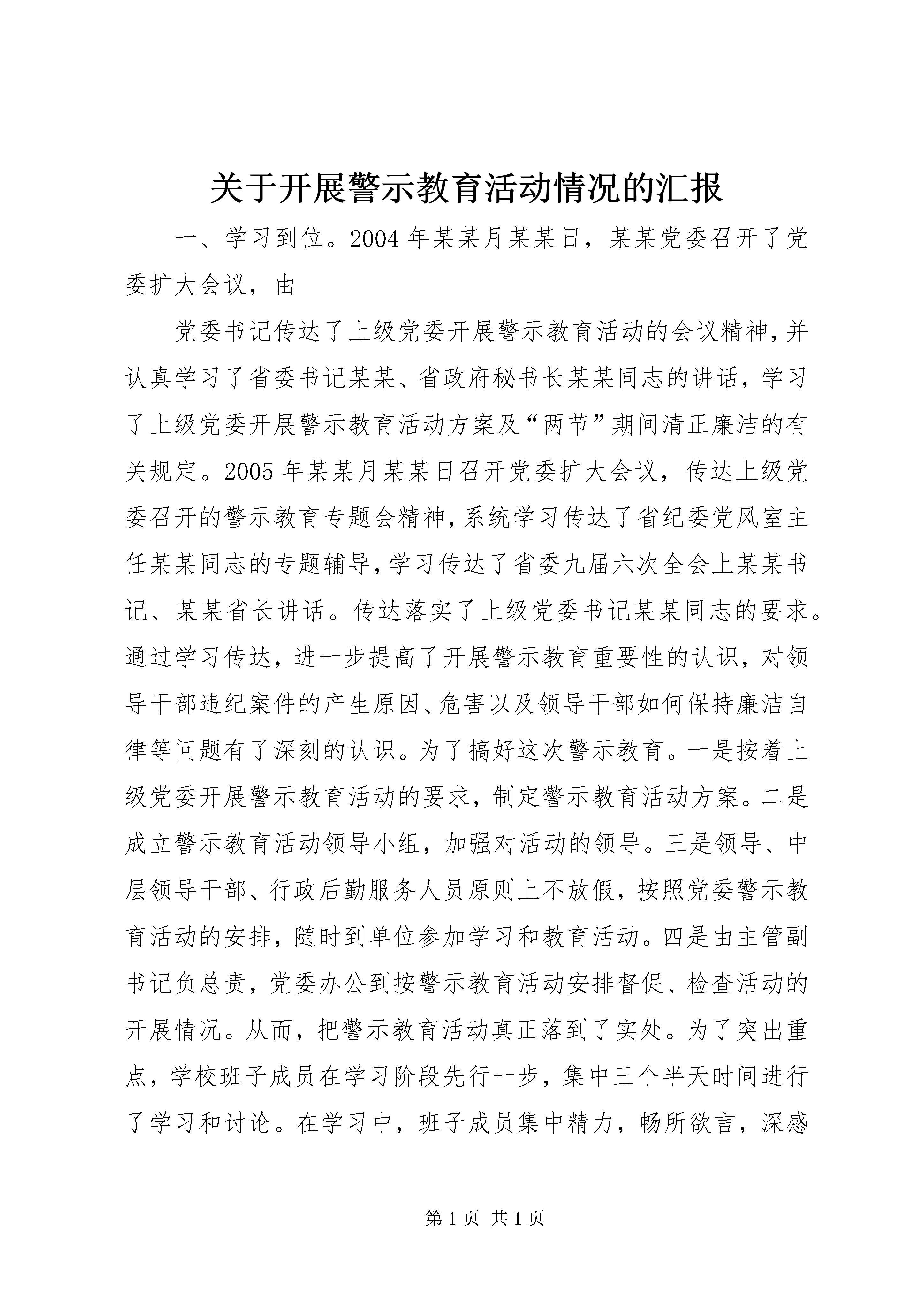 关于开展警示教育活动情况的汇报

一、学习到位。2004年某某月某某日，某某党委召开了党委扩大会议，由

党委书记传达了上级党委开展警示教育活动的会议精神，并认真学习了省委书记某某、省政府秘书长某某同志的讲话，学习了上级党委开展警示教育活动方案及“两节”期间清正廉洁的有关规定。2005年某某月某某日召开党委扩大会议，传达上级党委召开的警示教育专题会精神，系统学习传达了省纪委党风室主任某某同志的专题辅导，学习传达了省委九届六次全会上某某书记、某某省长讲话。传达落实了上级党委书记某某同志的要求。通过学习传达，进一步提高了开展警示教育重要性的认识，对领导干部违纪案件的产生原因、危害以及领导干部如何保持廉洁自律等问题有了深刻的认识。为了搞好这次警示教育。一是按着上级党委开展警示教育活动的要求，制定警示教育活动方案。二是成立警示教育活动领导小组，加强对活动的领导。三是领导、中层领导干部、行政后勤服务人员原则上不放假，按照党委警示教育活动的安排，随时到单位参加学习和教育活动。四是由主管副书记负总责，党委办公到按警示教育活动安排督促、检查活动的开展情况。从而，把警示教育活动真正落到了实处。为了突出重点，学校班子成员在学习阶段先行一步，集中三个半天时间进行了学习和讨论。在学习中，班子成员集中精力，畅所欲言，深感

第1页 共1页